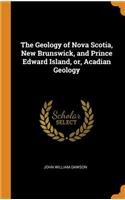 The Geology of Nova Scotia, New Brunswick, and Prince Edward Island, or, Acadian Geology

Scholar SELECT

JOHN WILLIAM DAWSON